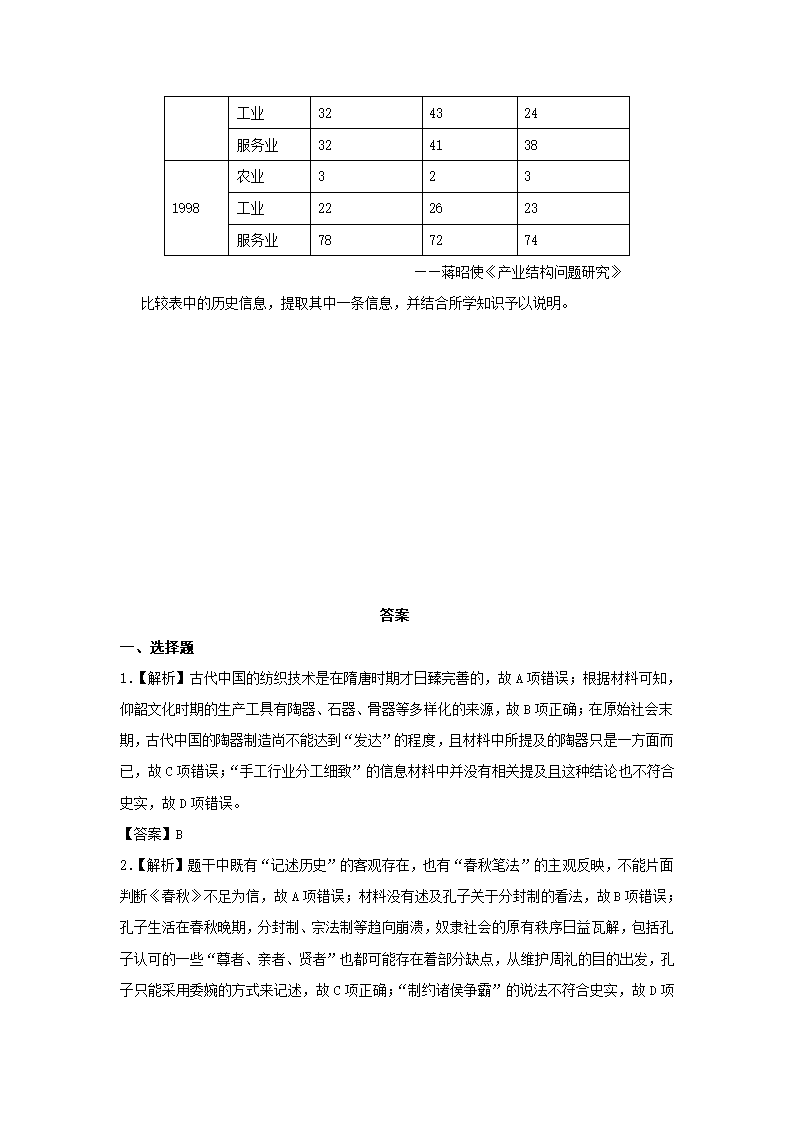 |  | 工业 | 32 | 43 | 24 |
|---|---|---|---|---|
|  | 服务业 | 32 | 41 | 38 |
| 1998 | 农业 | 3 | 2 | 3 |
|  | 工业 | 22 | 26 | 23 |
|  | 服务业 | 78 | 72 | 74 |

——蒋昭侠《产业结构问题研究》

比较表中的历史信息，提取其中一条信息，并结合所学知识予以说明。

答案

一、选择题

1.【解析】古代中国的纺织技术是在隋唐时期才日臻完善的，故A项错误；根据材料可知，仰韶文化时期的生产工具有陶器、石器、骨器等多样化的来源，故B项正确；在原始社会末期，古代中国的陶器制造尚不能达到“发达”的程度，且材料中所提及的陶器只是一方面而已，故C项错误；“手工行业分工细致”的信息材料中并没有相关提及且这种结论也不符合史实，故D项错误。

【答案】B

2.【解析】题干中既有“记述历史”的客观存在，也有“春秋笔法”的主观反映，不能片面判断《春秋》不足为信，故A项错误；材料没有述及孔子关于分封制的看法，故B项错误；孔子生活在春秋晚期，分封制、宗法制等趋向崩溃，奴隶社会的原有秩序日益瓦解，包括孔子认可的一些“尊者、亲者、贤者”也都可能存在着部分缺点，从维护周礼的目的出发，孔子只能采用委婉的方式来记述，故C项正确；“制约诸侯争霸”的说法不符合史实，故D项